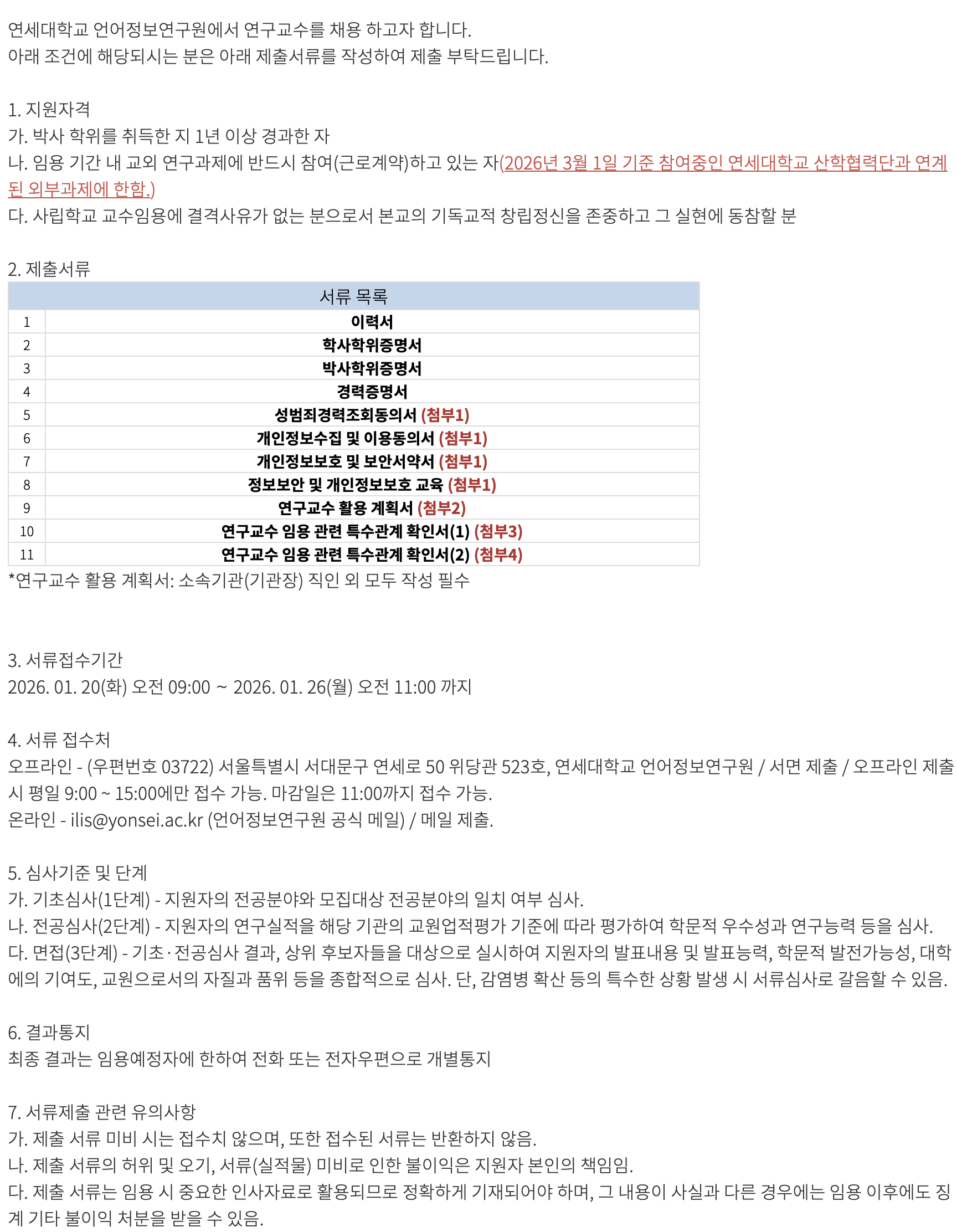 연세대학교 언어정보연구원에서 연구교수를 채용 하고자 합니다.
아래 조건에 해당되시는 분은 아래 제출서류를 작성하여 제출 부탁드립니다.

1. 지원자격
가. 박사 학위를 취득한 지 1년 이상 경과한 자
나. 임용 기간 내 교외 연구과제에 반드시 참여(근로계약)하고 있는 자(2026년 3월 1일 기준 참여중인 연세대학교 산학협력단과 연계된 외부과제에 한함.)
다. 사립학교 교수임용에 결격사유가 없는 분으로서 본교의 기독교적 창립정신을 존중하고 그 실현에 동참할 분

2. 제출서류

| 서류 목록 | |
|---|---|
| 1 | 이력서 |
| 2 | 학사학위증명서 |
| 3 | 박사학위증명서 |
| 4 | 경력증명서 |
| 5 | 성범죄경력조회동의서 (첨부1) |
| 6 | 개인정보수집 및 이용동의서 (첨부1) |
| 7 | 개인정보보호 및 보안서약서 (첨부1) |
| 8 | 정보보안 및 개인정보보호 교육 (첨부1) |
| 9 | 연구교수 활용 계획서 (첨부2) |
| 10 | 연구교수 임용 관련 특수관계 확인서(1) (첨부3) |
| 11 | 연구교수 임용 관련 특수관계 확인서(2) (첨부4) |

*연구교수 활용 계획서: 소속기관(기관장) 직인 외 모두 작성 필수

3. 서류접수기간
2026. 01. 20(화) 오전 09:00 ~ 2026. 01. 26(월) 오전 11:00 까지

4. 서류 접수처
오프라인 - (우편번호 03722) 서울특별시 서대문구 연세로 50 위당관 523호, 연세대학교 언어정보연구원 / 서면 제출 / 오프라인 제출 시 평일 9:00 ~ 15:00에만 접수 가능. 마감일은 11:00까지 접수 가능.
온라인 - ilis@yonsei.ac.kr (언어정보연구원 공식 메일) / 메일 제출.

5. 심사기준 및 단계
가. 기초심사(1단계) - 지원자의 전공분야와 모집대상 전공분야의 일치 여부 심사.
나. 전공심사(2단계) - 지원자의 연구실적을 해당 기관의 교원업적평가 기준에 따라 평가하여 학문적 우수성과 연구능력 등을 심사.
다. 면접(3단계) - 기초·전공심사 결과, 상위 후보자들을 대상으로 실시하여 지원자의 발표내용 및 발표능력, 학문적 발전가능성, 대학에의 기여도, 교원으로서의 자질과 품위 등을 종합적으로 심사. 단, 감염병 확산 등의 특수한 상황 발생 시 서류심사로 갈음할 수 있음.

6. 결과통지
최종 결과는 임용예정자에 한하여 전화 또는 전자우편으로 개별통지

7. 서류제출 관련 유의사항
가. 제출 서류 미비 시는 접수치 않으며, 또한 접수된 서류는 반환하지 않음.
나. 제출 서류의 허위 및 오기, 서류(실적물) 미비로 인한 불이익은 지원자 본인의 책임임.
다. 제출 서류는 임용 시 중요한 인사자료로 활용되므로 정확하게 기재되어야 하며, 그 내용이 사실과 다른 경우에는 임용 이후에도 징계 기타 불이익 처분을 받을 수 있음.